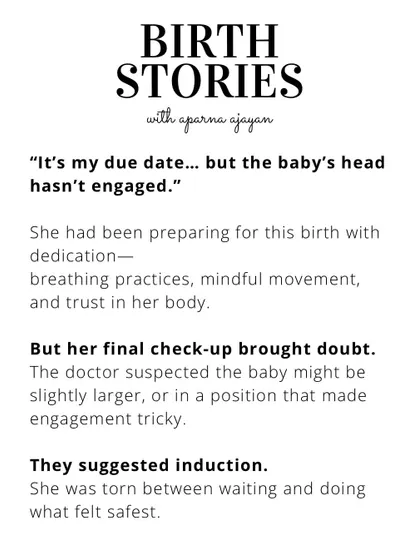 BIRTH
STORIES

with aparna ajayan

"It's my due date... but the baby's head hasn't engaged."

She had been preparing for this birth with dedication—
breathing practices, mindful movement, and trust in her body.

But her final check-up brought doubt.
The doctor suspected the baby might be slightly larger, or in a position that made engagement tricky.

They suggested induction.
She was torn between waiting and doing what felt safest.